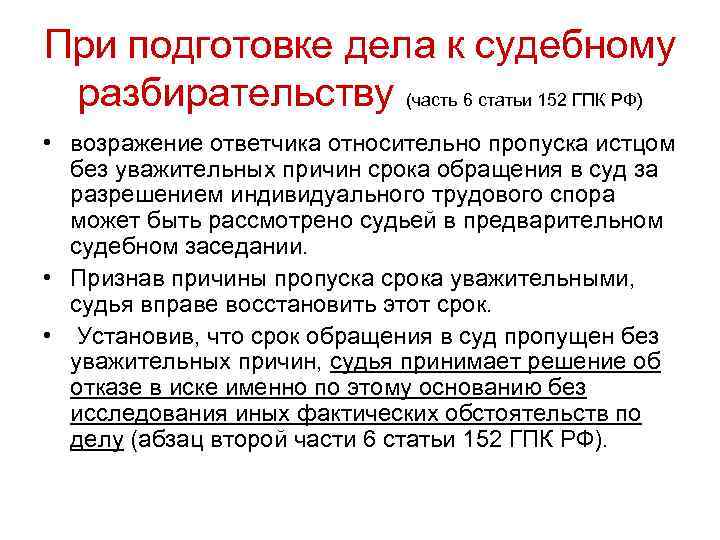 При подготовке дела к судебному разбирательству (часть 6 статьи 152 ГПК РФ)

• возражение ответчика относительно пропуска истцом без уважительных причин срока обращения в суд за разрешением индивидуального трудового спора может быть рассмотрено судьей в предварительном судебном заседании.

• Признав причины пропуска срока уважительными, судья вправе восстановить этот срок.

• Установив, что срок обращения в суд пропущен без уважительных причин, судья принимает решение об отказе в иске именно по этому основанию без исследования иных фактических обстоятельств по делу (абзац второй части 6 статьи 152 ГПК РФ).